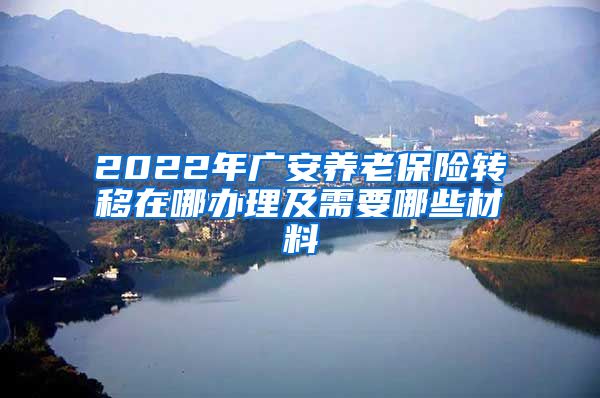 2022年广安养老保险转移在哪办理及需要哪些材料